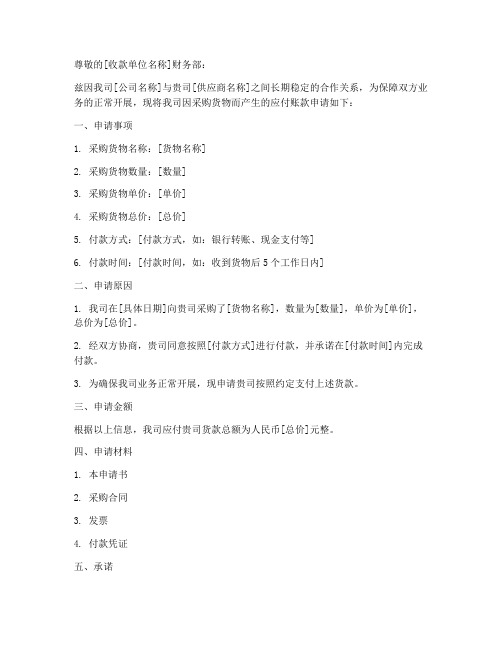 尊敬的[收款单位名称]财务部：

兹因我司[公司名称]与贵司[供应商名称]之间长期稳定的合作关系，为保障双方业务的正常开展，现将我司因采购货物而产生的应付账款申请如下：

一、申请事项

1. 采购货物名称：[货物名称]

2. 采购货物数量：[数量]

3. 采购货物单价：[单价]

4. 采购货物总价：[总价]

5. 付款方式：[付款方式，如：银行转账、现金支付等]

6. 付款时间：[付款时间，如：收到货物后5个工作日内]

二、申请原因

1. 我司在[具体日期]向贵司采购了[货物名称]，数量为[数量]，单价为[单价]，总价为[总价]。

2. 经双方协商，贵司同意按照[付款方式]进行付款，并承诺在[付款时间]内完成付款。

3. 为确保我司业务正常开展，现申请贵司按照约定支付上述货款。

三、申请金额

根据以上信息，我司应付贵司货款总额为人民币[总价]元整。

四、申请材料

1. 本申请书

2. 采购合同

3. 发票

4. 付款凭证

五、承诺